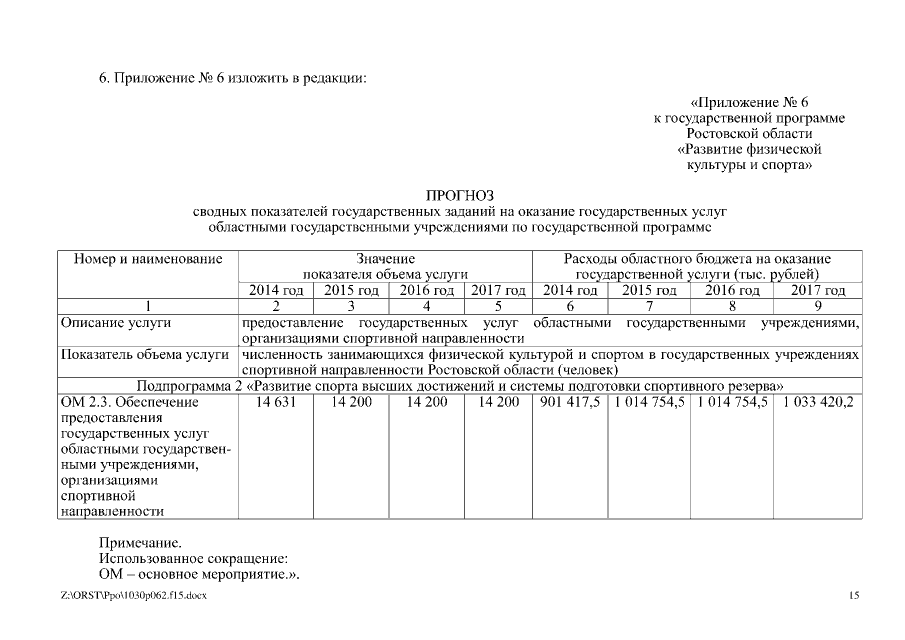 6. Приложение № 6 изложить в редакции:

«Приложение № 6
к государственной программе
Ростовской области
«Развитие физической
культуры и спорта»

ПРОГНОЗ
сводных показателей государственных заданий на оказание государственных услуг
областными государственными учреждениями по государственной программе

| Номер и наименование | Значение показателя объема услуги | | | | Расходы областного бюджета на оказание государственной услуги (тыс. рублей) | | | |
|---|---|---|---|---|---|---|---|---|
| | 2014 год | 2015 год | 2016 год | 2017 год | 2014 год | 2015 год | 2016 год | 2017 год |
| 1 | 2 | 3 | 4 | 5 | 6 | 7 | 8 | 9 |
| Описание услуги | предоставление государственных услуг областными государственными учреждениями, организациями спортивной направленности | | | | | | | |
| Показатель объема услуги | численность занимающихся физической культурой и спортом в государственных учреждениях спортивной направленности Ростовской области (человек) | | | | | | | |
| Подпрограмма 2 «Развитие спорта высших достижений и системы подготовки спортивного резерва» | | | | | | | | |
| ОМ 2.3. Обеспечение предоставления государственных услуг областными государственными учреждениями, организациями спортивной направленности | 14 631 | 14 200 | 14 200 | 14 200 | 901 417,5 | 1 014 754,5 | 1 014 754,5 | 1 033 420,2 |

Примечание.
Использованное сокращение:
ОМ – основное мероприятие.».

Z:\ORST\Ppo\1030p062.f15.docx 15